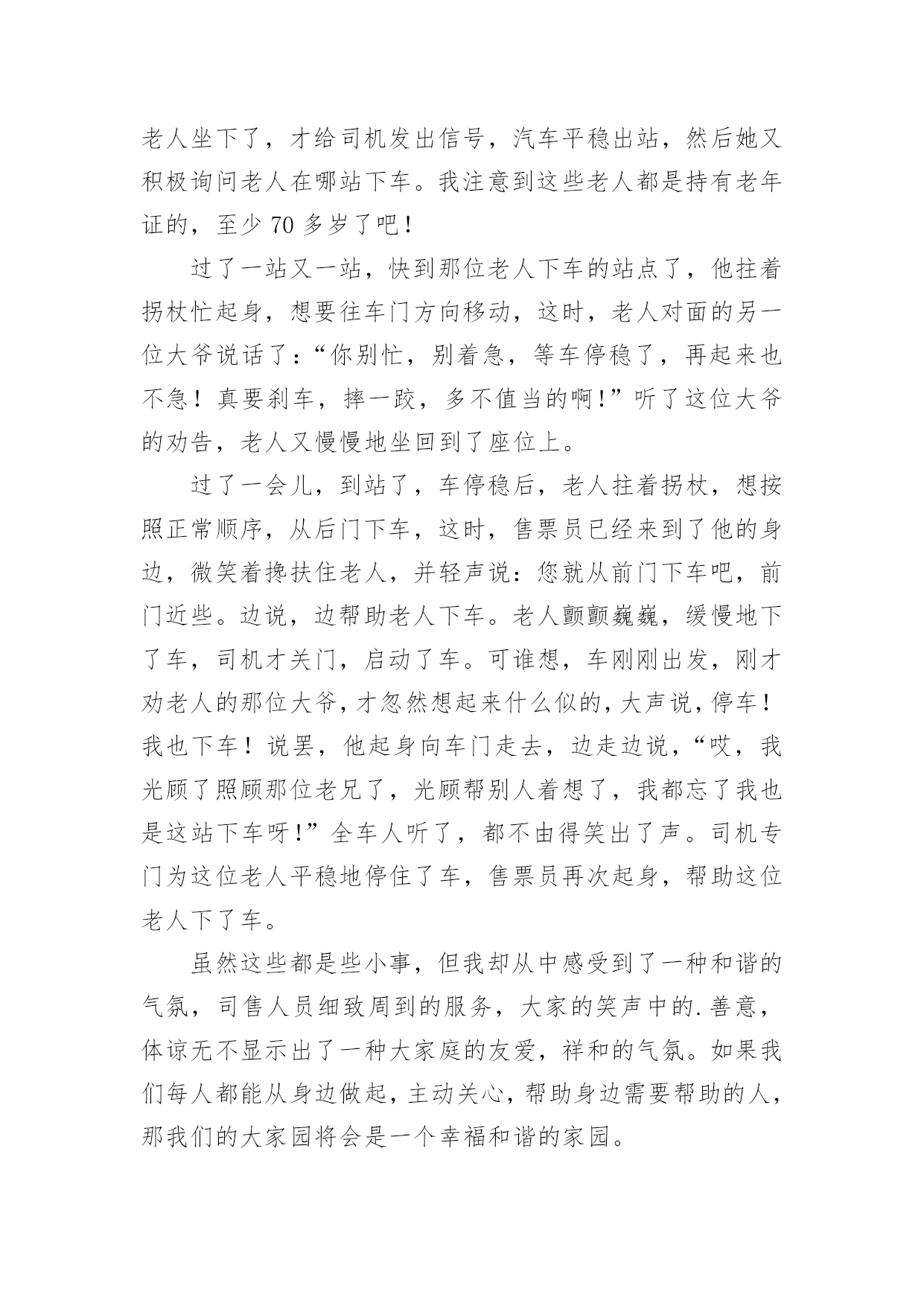 老人坐下了，才给司机发出信号，汽车平稳出站，然后她又积极询问老人在哪站下车。我注意到这些老人都是持有老年证的，至少 70 多岁了吧！

过了一站又一站，快到那位老人下车的站点了，他拄着拐杖忙起身，想要往车门方向移动，这时，老人对面的另一位大爷说话了：“你别忙，别着急，等车停稳了，再起来也不急！真要刹车，摔一跤，多不值当的啊！”听了这位大爷的劝告，老人又慢慢地坐回到了座位上。

过了一会儿，到站了，车停稳后，老人拄着拐杖，想按照正常顺序，从后门下车，这时，售票员已经来到了他的身边，微笑着搀扶住老人，并轻声说：您就从前门下车吧，前门近些。边说，边帮助老人下车。老人颤颤巍巍，缓慢地下了车，司机才关门，启动了车。可谁想，车刚刚出发，刚才劝老人的那位大爷，才忽然想起来什么似的，大声说，停车！我也下车！说罢，他起身向车门走去，边走边说，“哎，我光顾了照顾那位老兄了，光顾帮别人着想了，我都忘了我也是这站下车呀！”全车人听了，都不由得笑出了声。司机专门为这位老人平稳地停住了车，售票员再次起身，帮助这位老人下了车。

虽然这些都是些小事，但我却从中感受到了一种和谐的气氛，司售人员细致周到的服务，大家的笑声中的.善意，体谅无不显示出了一种大家庭的友爱，祥和的气氛。如果我们每人都能从身边做起，主动关心，帮助身边需要帮助的人，那我们的大家园将会是一个幸福和谐的家园。